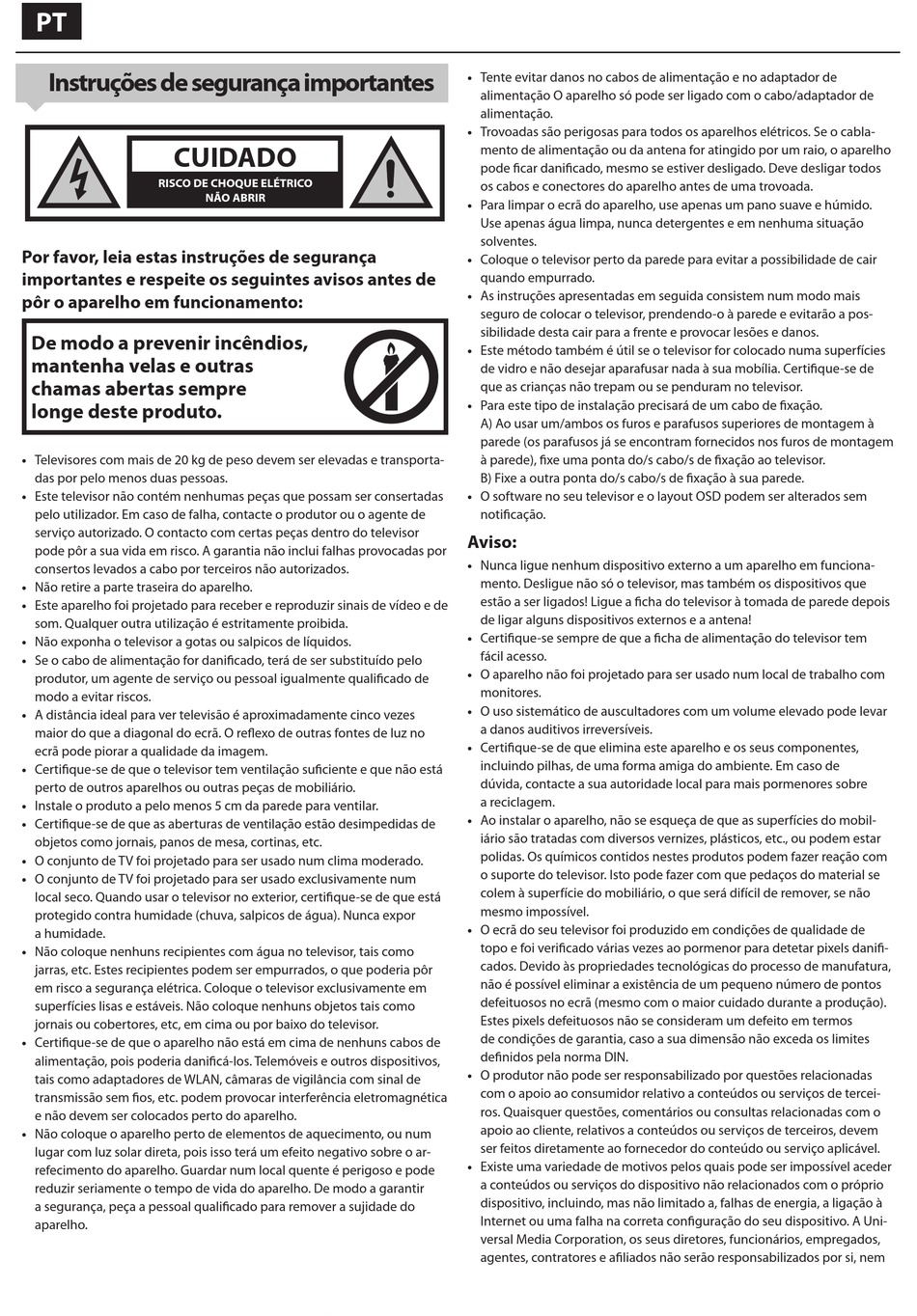 PT

Instruções de segurança importantes

CUIDADO
RISCO DE CHOQUE ELÉTRICO
NÃO ABRIR

Por favor, leia estas instruções de segurança importantes e respeite os seguintes avisos antes de pôr o aparelho em funcionamento:

De modo a prevenir incêndios, mantenha velas e outras chamas abertas sempre longe deste produto.

• Televisores com mais de 20 kg de peso devem ser elevadas e transportadas por pelo menos duas pessoas.
• Este televisor não contém nenhumas peças que possam ser consertadas pelo utilizador. Em caso de falha, contacte o produtor ou o agente de serviço autorizado. O contacto com certas peças dentro do televisor pode pôr a sua vida em risco. A garantia não inclui falhas provocadas por consertos levados a cabo por terceiros não autorizados.
• Não retire a parte traseira do aparelho.
• Este aparelho foi projetado para receber e reproduzir sinais de vídeo e de som. Qualquer outra utilização é estritamente proibida.
• Não exponha o televisor a gotas ou salpicos de líquidos.
• Se o cabo de alimentação for danificado, terá de ser substituído pelo produtor, um agente de serviço ou pessoal igualmente qualificado de modo a evitar riscos.
• A distância ideal para ver televisão é aproximadamente cinco vezes maior do que a diagonal do ecrã. O reflexo de outras fontes de luz no ecrã pode piorar a qualidade da imagem.
• Certifique-se de que o televisor tem ventilação suficiente e que não está perto de outros aparelhos ou outras peças de mobiliário.
• Instale o produto a pelo menos 5 cm da parede para ventilar.
• Certifique-se de que as aberturas de ventilação estão desimpedidas de objetos como jornais, panos de mesa, cortinas, etc.
• O conjunto de TV foi projetado para ser usado num clima moderado.
• O conjunto de TV foi projetado para ser usado exclusivamente num local seco. Quando usar o televisor no exterior, certifique-se de que está protegido contra humidade (chuva, salpicos de água). Nunca expor a humidade.
• Não coloque nenhuns recipientes com água no televisor, tais como jarras, etc. Estes recipientes podem ser empurrados, o que poderia pôr em risco a segurança elétrica. Coloque o televisor exclusivamente em superfícies lisas e estáveis. Não coloque nenhuns objetos tais como jornais ou cobertores, etc, em cima ou por baixo do televisor.
• Certifique-se de que o aparelho não está em cima de nenhuns cabos de alimentação, pois poderia danificá-los. Telemóveis e outros dispositivos, tais como adaptadores de WLAN, câmaras de vigilância com sinal de transmissão sem fios, etc. podem provocar interferência eletromagnética e não devem ser colocados perto do aparelho.
• Não coloque o aparelho perto de elementos de aquecimento, ou num lugar com luz solar direta, pois isso terá um efeito negativo sobre o arrefecimento do aparelho. Guardar num local quente é perigoso e pode reduzir seriamente o tempo de vida do aparelho. De modo a garantir a segurança, peça a pessoal qualificado para remover a sujidade do aparelho.
• Tente evitar danos no cabos de alimentação e no adaptador de alimentação O aparelho só pode ser ligado com o cabo/adaptador de alimentação.
• Trovoadas são perigosas para todos os aparelhos elétricos. Se o cablamento de alimentação ou da antena for atingido por um raio, o aparelho pode ficar danificado, mesmo se estiver desligado. Deve desligar todos os cabos e conectores do aparelho antes de uma trovoada.
• Para limpar o ecrã do aparelho, use apenas um pano suave e húmido. Use apenas água limpa, nunca detergentes e em nenhuma situação solventes.
• Coloque o televisor perto da parede para evitar a possibilidade de cair quando empurrado.
• As instruções apresentadas em seguida consistem num modo mais seguro de colocar o televisor, prendendo-o à parede e evitarão a possibilidade desta cair para a frente e provocar lesões e danos.
• Este método também é útil se o televisor for colocado numa superfícies de vidro e não desejar aparafusar nada à sua mobília. Certifique-se de que as crianças não trepam ou se penduram no televisor.
• Para este tipo de instalação precisará de um cabo de fixação.
A) Ao usar um/ambos os furos e parafusos superiores de montagem à parede (os parafusos já se encontram fornecidos nos furos de montagem à parede), fixe uma ponta do/s cabo/s de fixação ao televisor.
B) Fixe a outra ponta do/s cabo/s de fixação à sua parede.
• O software no seu televisor e o layout OSD podem ser alterados sem notificação.

Aviso:
• Nunca ligue nenhum dispositivo externo a um aparelho em funcionamento. Desligue não só o televisor, mas também os dispositivos que estão a ser ligados! Ligue a ficha do televisor à tomada de parede depois de ligar alguns dispositivos externos e a antena!
• Certifique-se sempre de que a ficha de alimentação do televisor tem fácil acesso.
• O aparelho não foi projetado para ser usado num local de trabalho com monitores.
• O uso sistemático de auscultadores com um volume elevado pode levar a danos auditivos irreversíveis.
• Certifique-se de que elimina este aparelho e os seus componentes, incluindo pilhas, de uma forma amiga do ambiente. Em caso de dúvida, contacte a sua autoridade local para mais pormenores sobre a reciclagem.
• Ao instalar o aparelho, não se esqueça de que as superfícies do mobiliário são tratadas com diversos vernizes, plásticos, etc., ou podem estar polidas. Os químicos contidos nestes produtos podem fazer reação com o suporte do televisor. Isto pode fazer com que pedaços do material se colem à superfície do mobiliário, o que será difícil de remover, se não mesmo impossível.
• O ecrã do seu televisor foi produzido em condições de qualidade de topo e foi verificado várias vezes ao pormenor para detetar pixels danificados. Devido às propriedades tecnológicas do processo de manufatura, não é possível eliminar a existência de um pequeno número de pontos defeituosos no ecrã (mesmo com o maior cuidado durante a produção). Estes pixels defeituosos não se consideram um defeito em termos de condições de garantia, caso a sua dimensão não exceda os limites definidos pela norma DIN.
• O produtor não pode ser responsabilizado por questões relacionadas com o apoio ao consumidor relativo a conteúdos ou serviços de terceiros. Quaisquer questões, comentários ou consultas relacionadas com o apoio ao cliente, relativos a conteúdos ou serviços de terceiros, devem ser feitos diretamente ao fornecedor do conteúdo ou serviço aplicável.
• Existe uma variedade de motivos pelos quais pode ser impossível aceder a conteúdos ou serviços do dispositivo não relacionados com o próprio dispositivo, incluindo, mas não limitado a, falhas de energia, a ligação à Internet ou uma falha na correta configuração do seu dispositivo. A Universal Media Corporation, os seus diretores, funcionários, empregados, agentes, contratores e afiliados não serão responsabilizados por si, nem